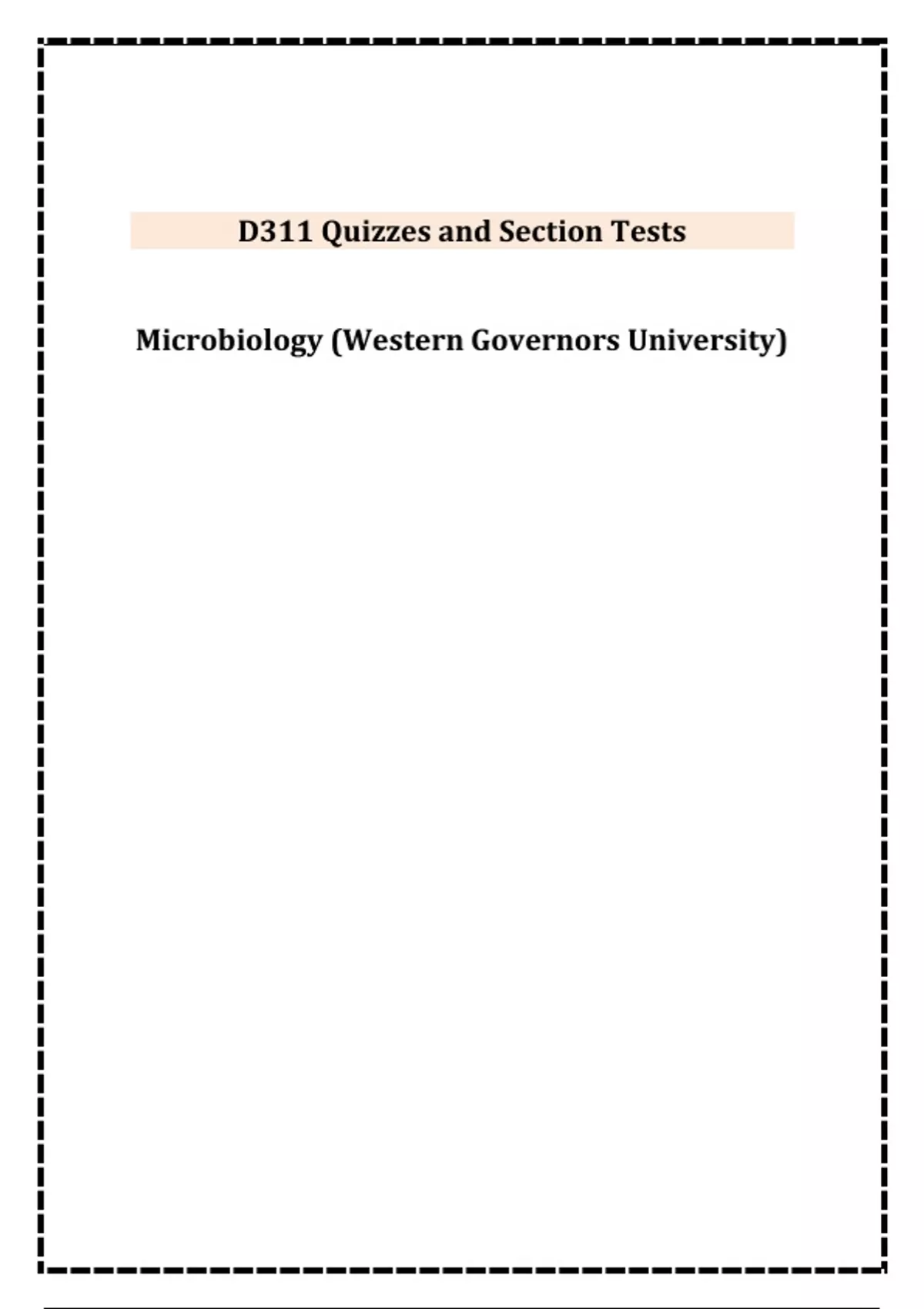 D311 Quizzes and Section Tests

Microbiology (Western Governors University)